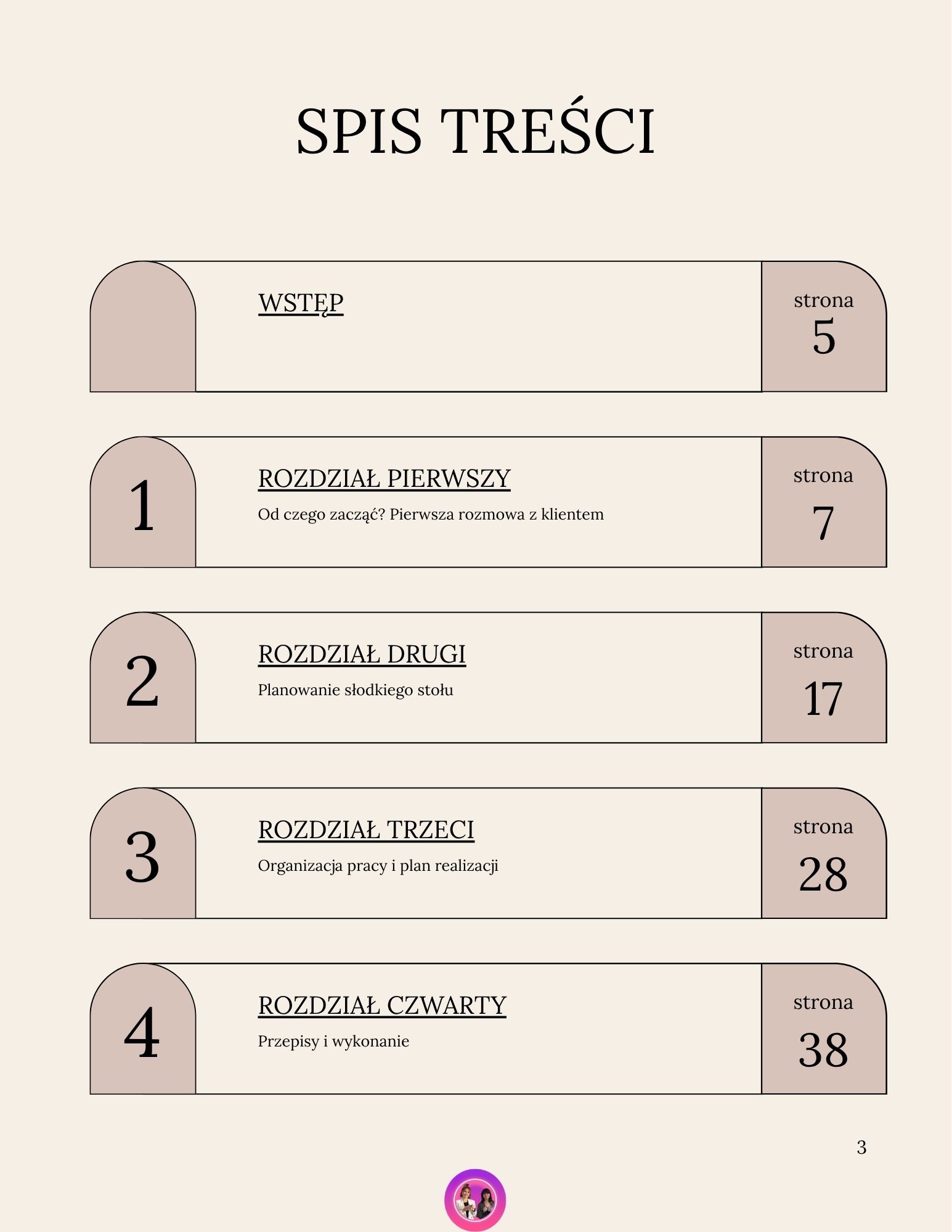 SPIS TREŚCI

WSTĘP

strona
5

1

ROZDZIAŁ PIERWSZY

Od czego zacząć? Pierwsza rozmowa z klientem

strona
7

2

ROZDZIAŁ DRUGI

Planowanie słodkiego stołu

strona
17

3

ROZDZIAŁ TRZECI

Organizacja pracy i plan realizacji

strona
28

4

ROZDZIAŁ CZWARTY

Przepisy i wykonanie

strona
38

3